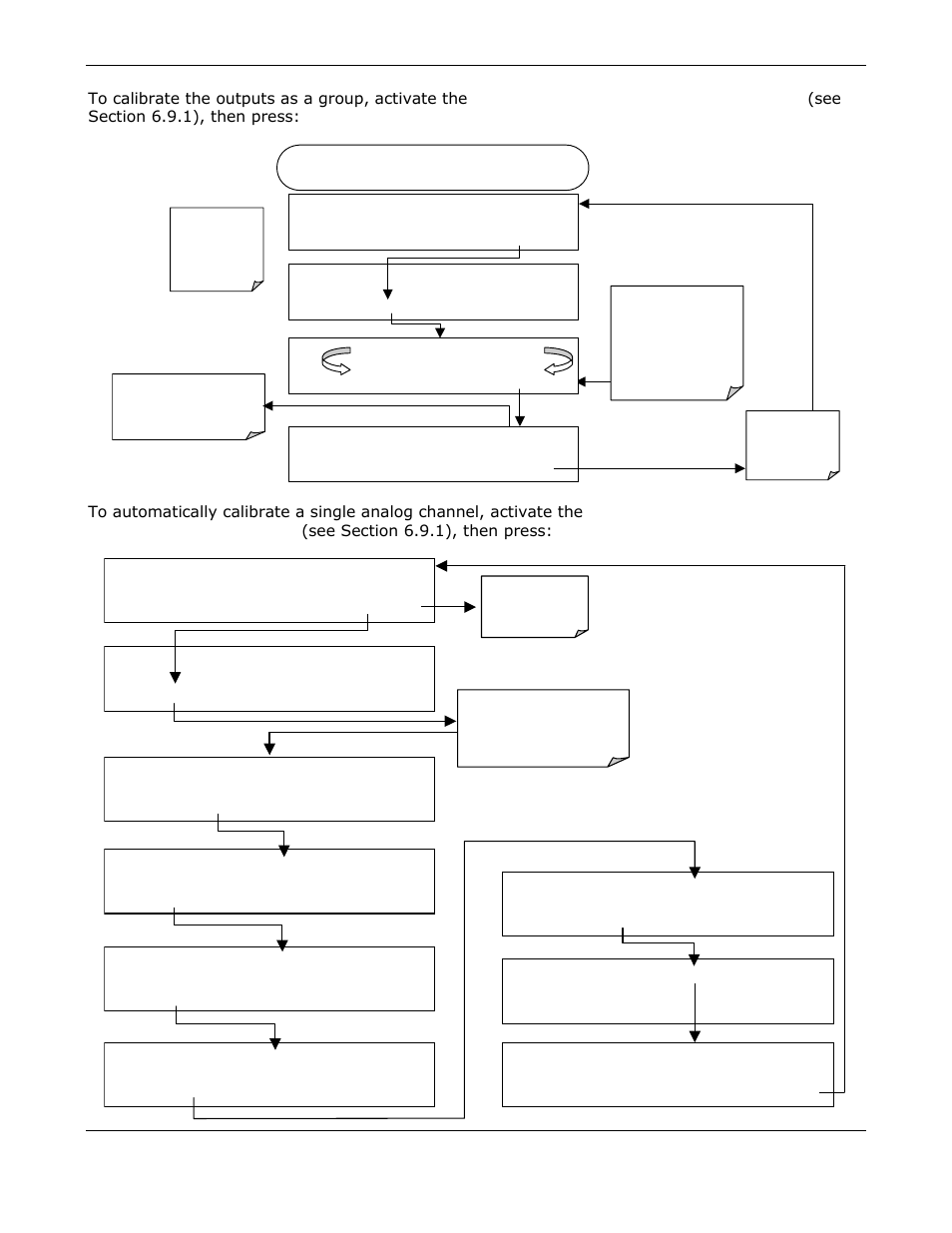 To calibrate the outputs as a group, activate the (see Section 6.9.1), then press:

To automatically calibrate a single analog channel, activate the (see Section 6.9.1), then press: